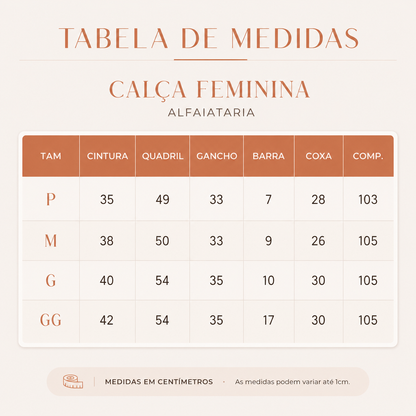 TABELA DE MEDIDAS

CALÇA FEMININA
ALFAIATARIA

| TAM | CINTURA | QUADRIL | GANCHO | BARRA | COXA | COMP. |
|---|---|---|---|---|---|---|
| P | 35 | 49 | 33 | 7 | 28 | 103 |
| M | 38 | 50 | 33 | 9 | 26 | 105 |
| G | 40 | 54 | 35 | 10 | 30 | 105 |
| GG | 42 | 54 | 35 | 17 | 30 | 105 |

MEDIDAS EM CENTÍMETROS · As medidas podem variar até 1cm.